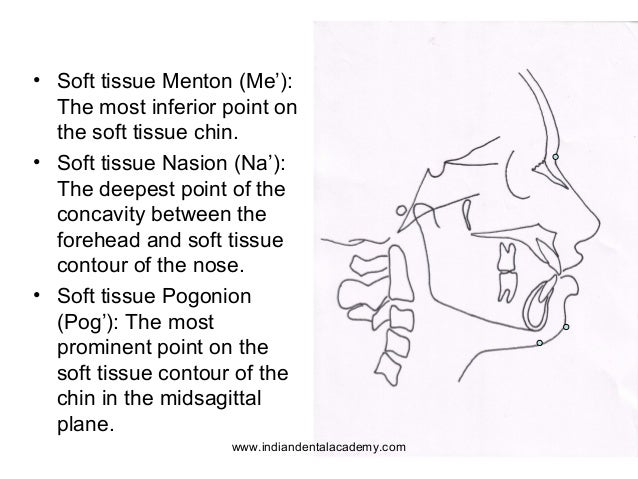 • Soft tissue Menton (Me’): The most inferior point on the soft tissue chin.

• Soft tissue Nasion (Na’): The deepest point of the concavity between the forehead and soft tissue contour of the nose.

• Soft tissue Pogonion (Pog’): The most prominent point on the soft tissue contour of the chin in the midsagittal plane.

www.indiandentalacademy.com